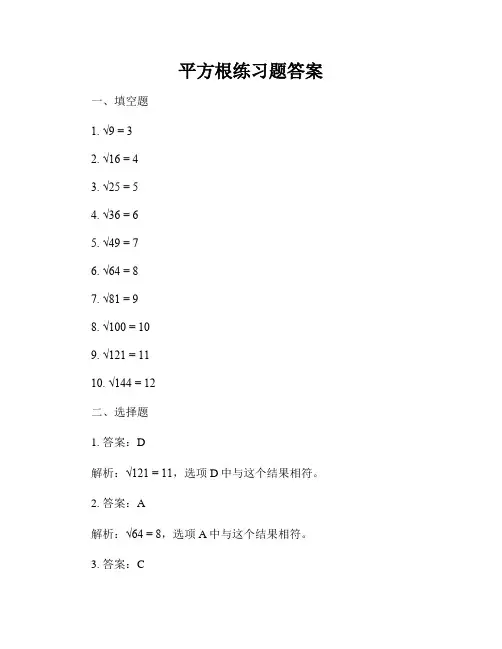 平方根练习题答案

一、填空题

1. $\sqrt{9} = 3$

2. $\sqrt{16} = 4$

3. $\sqrt{25} = 5$

4. $\sqrt{36} = 6$

5. $\sqrt{49} = 7$

6. $\sqrt{64} = 8$

7. $\sqrt{81} = 9$

8. $\sqrt{100} = 10$

9. $\sqrt{121} = 11$

10. $\sqrt{144} = 12$

二、选择题

1. 答案：D

解析：$\sqrt{121} = 11$，选项 D 中与这个结果相符。

2. 答案：A

解析：$\sqrt{64} = 8$，选项 A 中与这个结果相符。

3. 答案：C